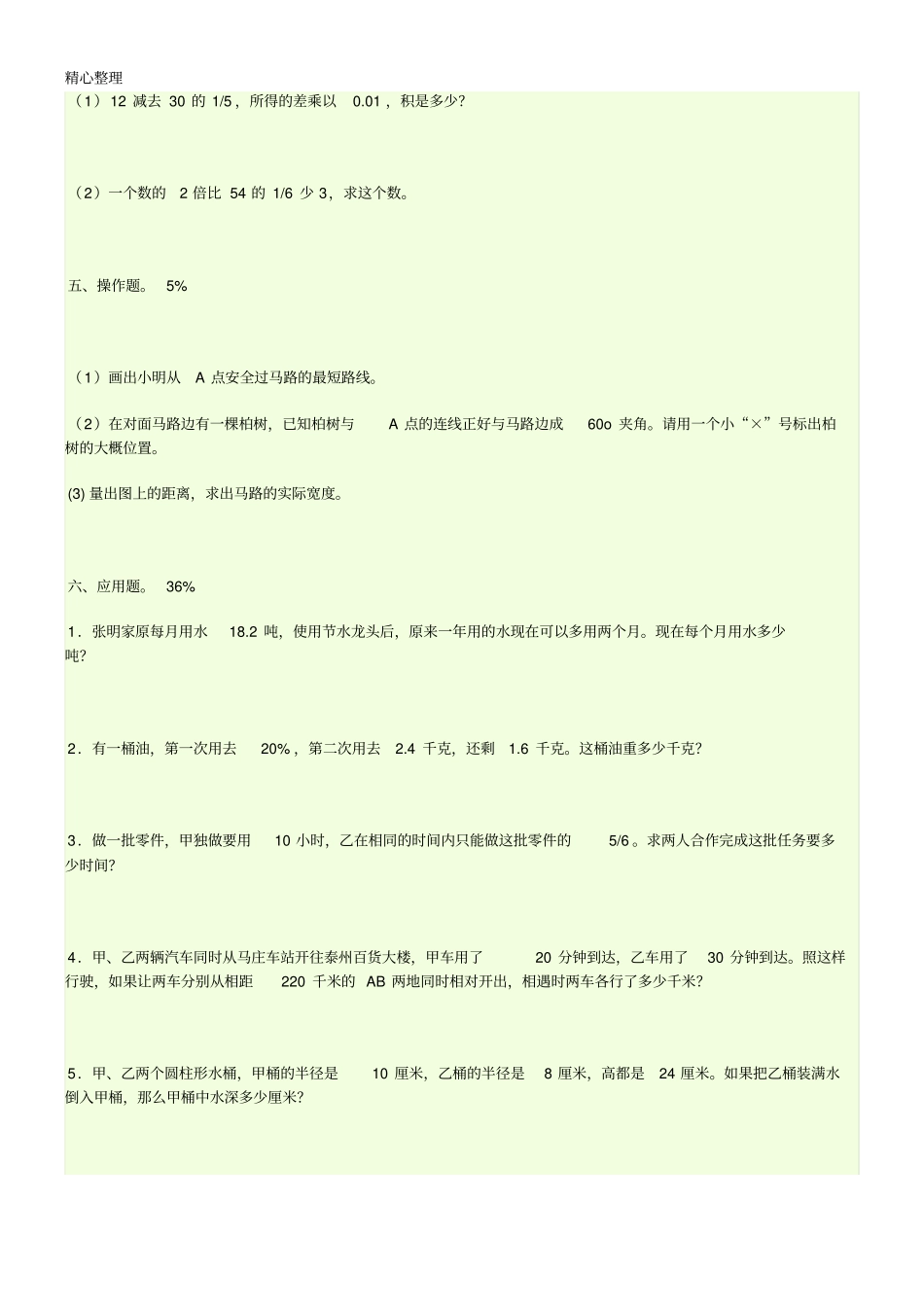 精心整理

（1）12 减去 30 的 1/5，所得的差乘以 0.01，积是多少?

（2）一个数的 2 倍比 54 的 1/6 少 3，求这个数。

五、操作题。 5%

（1）画出小明从 A 点安全过马路的最短路线。

（2）在对面马路边有一棵柏树，已知柏树与 A 点的连线正好与马路边成 60o 夹角。请用一个小“×”号标出柏树的大概位置。

(3) 量出图上的距离，求出马路的实际宽度。

六、应用题。 36%

1．张明家原每月用水 18.2 吨，使用节水龙头后，原来一年用的水现在可以多用两个月。现在每个月用水多少吨?

2．有一桶油，第一次用去 20%，第二次用去 2.4 千克，还剩 1.6 千克。这桶油重多少千克?

3．做一批零件，甲独做要用 10 小时，乙在相同的时间内只能做这批零件的 5/6。求两人合作完成这批任务要多少时间?

4．甲、乙两辆汽车同时从马庄车站开往泰州百货大楼，甲车用了 20 分钟到达，乙车用了 30 分钟到达。照这样行驶，如果让两车分别从相距 220 千米的 AB 两地同时相对开出，相遇时两车各行了多少千米?

5．甲、乙两个圆柱形水桶，甲桶的半径是 10 厘米，乙桶的半径是 8 厘米，高都是 24 厘米。如果把乙桶装满水倒入甲桶，那么甲桶中水深多少厘米?